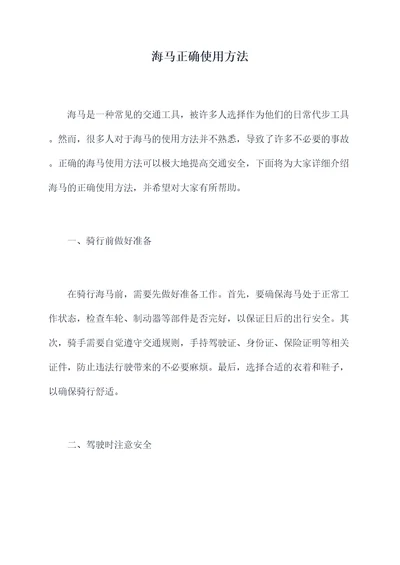 海马正确使用方法

海马是一种常见的交通工具，被许多人选择作为他们的日常代步工具。然而，很多人对于海马的使用方法并不熟悉，导致了许多不必要的事故。正确的海马使用方法可以极大地提高交通安全，下面将为大家详细介绍海马的正确使用方法，并希望对大家有所帮助。

一、骑行前做好准备

在骑行海马前，需要先做好准备工作。首先，要确保海马处于正常工作状态，检查车轮、制动器等部件是否完好，以保证日后的出行安全。其次，骑手需要自觉遵守交通规则，手持驾驶证、身份证、保险证明等相关证件，防止违法行驶带来的不必要麻烦。最后，选择合适的衣着和鞋子，以确保骑行舒适。

二、驾驶时注意安全